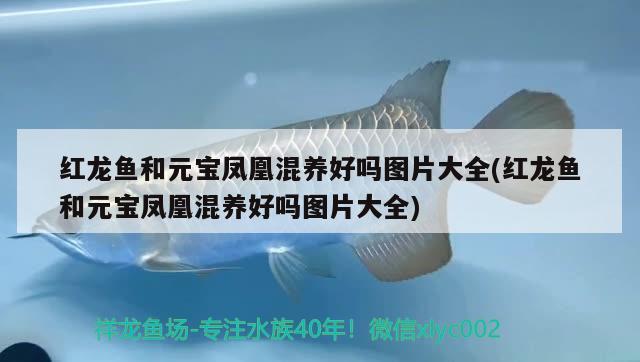 红龙鱼和元宝凤凰混养好吗图片大全(红龙鱼和元宝凤凰混养好吗图片大全)

祥龙鱼场-专注水族40年！微信xlyc002